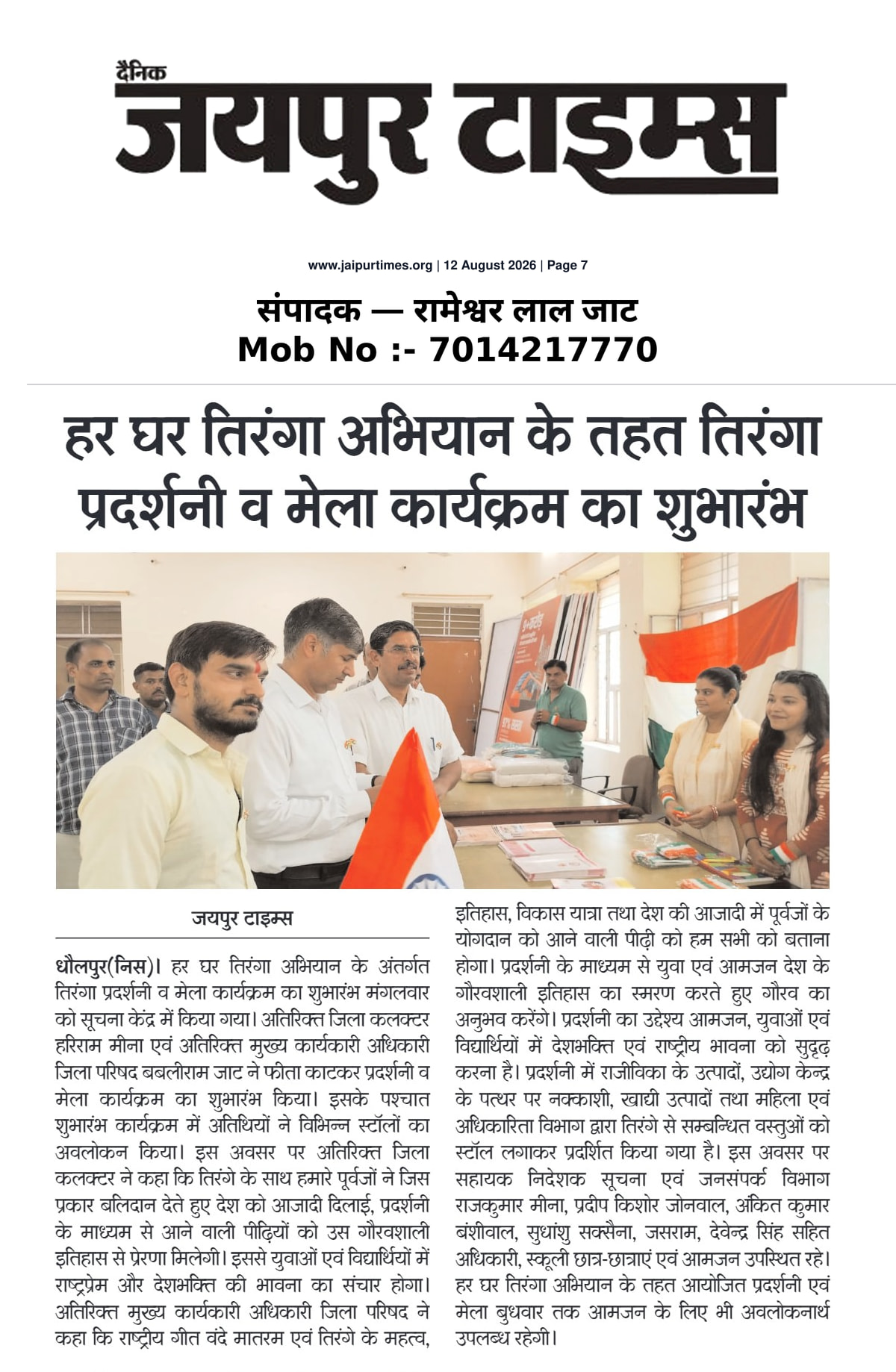 दैनिक
जयपुर टाइम्स

www.jaipurtimes.org | 12 August 2026 | Page 7

संपादक — रामेश्वर लाल जाट
Mob No :- 7014217770

हर घर तिरंगा अभियान के तहत तिरंगा प्रदर्शनी व मेला कार्यक्रम का शुभारंभ

जयपुर टाइम्स

धौलपुर(निस)। हर घर तिरंगा अभियान के अंतर्गत तिरंगा प्रदर्शनी व मेला कार्यक्रम का शुभारंभ मंगलवार को सूचना केंद्र में किया गया। अतिरिक्त जिला कलक्टर हरिराम मीना एवं अतिरिक्त मुख्य कार्यकारी अधिकारी जिला परिषद बबलीराम जाट ने फीता काटकर प्रदर्शनी व मेला कार्यक्रम का शुभारंभ किया। इसके पश्चात शुभारंभ कार्यक्रम में अतिथियों ने विभिन्न स्टॉलों का अवलोकन किया। इस अवसर पर अतिरिक्त जिला कलक्टर ने कहा कि तिरंगे के साथ हमारे पूर्वजों ने जिस प्रकार बलिदान देते हुए देश को आजादी दिलाई, प्रदर्शनी के माध्यम से आने वाली पीढ़ियों को उस गौरवशाली इतिहास से प्रेरणा मिलेगी। इससे युवाओं एवं विद्यार्थियों में राष्ट्रप्रेम और देशभक्ति की भावना का संचार होगा। अतिरिक्त मुख्य कार्यकारी अधिकारी जिला परिषद ने कहा कि राष्ट्रीय गीत वंदे मातरम एवं तिरंगे के महत्व, इतिहास, विकास यात्रा तथा देश की आजादी में पूर्वजों के योगदान को आने वाली पीढ़ी को हम सभी को बताना होगा। प्रदर्शनी के माध्यम से युवा एवं आमजन देश के गौरवशाली इतिहास का स्मरण करते हुए गौरव का अनुभव करेंगे। प्रदर्शनी का उद्देश्य आमजन, युवाओं एवं विद्यार्थियों में देशभक्ति एवं राष्ट्रीय भावना को सुदृढ़ करना है। प्रदर्शनी में राजीविका के उत्पादों, उद्योग केन्द्र के पत्थर पर नक्काशी, खाद्यी उत्पादों तथा महिला एवं अधिकारिता विभाग द्वारा तिरंगे से सम्बन्धित वस्तुओं को स्टॉल लगाकर प्रदर्शित किया गया है। इस अवसर पर सहायक निदेशक सूचना एवं जनसंपर्क विभाग राजकुमार मीना, प्रदीप किशोर जोनवाल, अंकित कुमार बंशीवाल, सुधांशु सक्सैना, जसराम, देवेन्द्र सिंह सहित अधिकारी, स्कूली छात्र-छात्राएं एवं आमजन उपस्थित रहे। हर घर तिरंगा अभियान के तहत आयोजित प्रदर्शनी एवं मेला बुधवार तक आमजन के लिए भी अवलोकनार्थ उपलब्ध रहेगी।